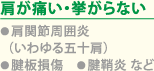 肩が痛い・挙がらない

●肩関節周囲炎
（いわゆる五十肩）
●腱板損傷　●腱鞘炎 など